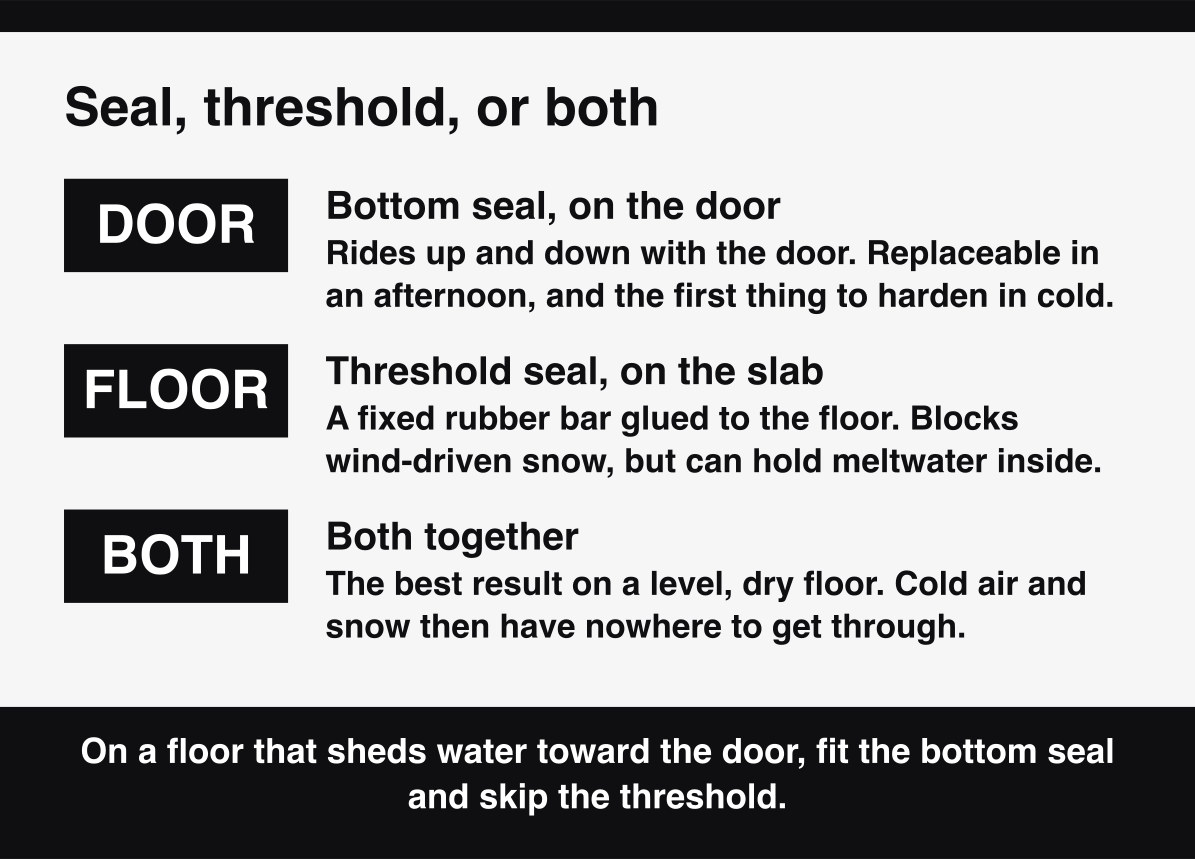 Seal, threshold, or both

DOOR

Bottom seal, on the door
Rides up and down with the door. Replaceable in an afternoon, and the first thing to harden in cold.

FLOOR

Threshold seal, on the slab
A fixed rubber bar glued to the floor. Blocks wind-driven snow, but can hold meltwater inside.

BOTH

Both together
The best result on a level, dry floor. Cold air and snow then have nowhere to get through.

On a floor that sheds water toward the door, fit the bottom seal and skip the threshold.